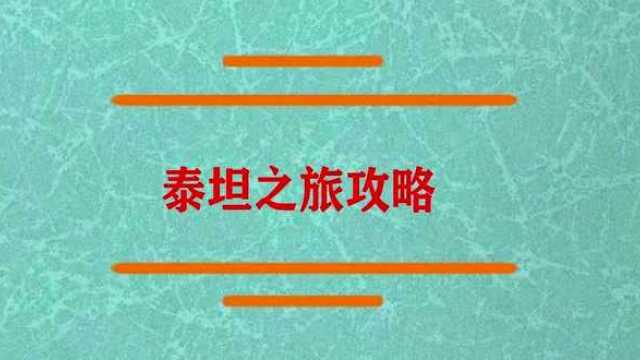 泰坦之旅攻略